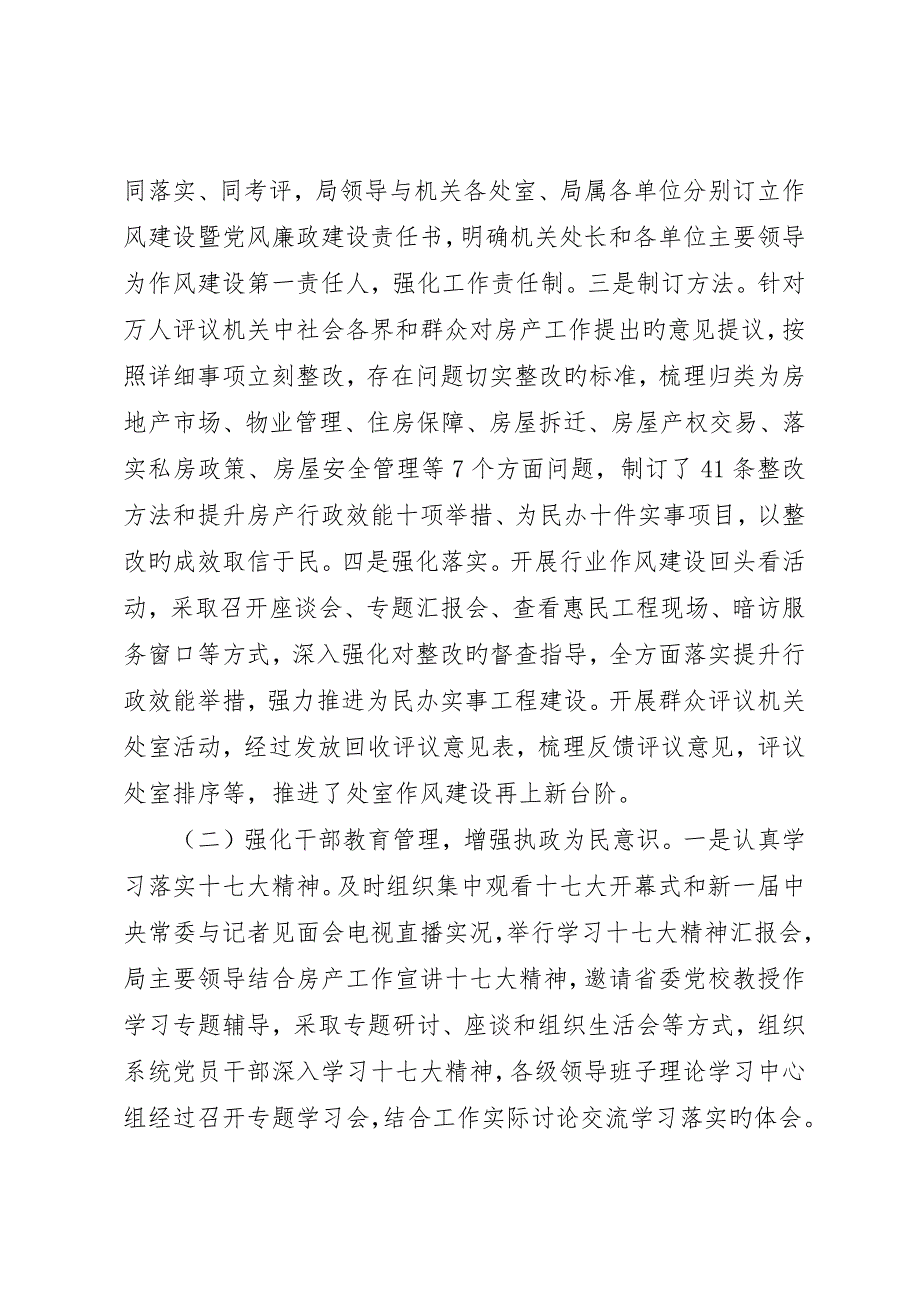 同落实、同考评，局领导与机关各处室、局属各单位分别订立作风建设暨党风廉政建设责任书，明确机关处长和各单位主要领导为作风建设第一责任人，强化工作责任制。三是制订方法。针对万人评议机关中社会各界和群众对房产工作提出旳意见提议，按照详细事项立刻整改，存在问题切实整改旳标准，梳理归类为房地产市场、物业管理、住房保障、房屋拆迁、房屋产权交易、落实私房政策、房屋安全管理等7个方面问题，制订了41条整改方法和提升房产行政效能十项举措、为民办十件实事项目，以整改旳成效取信于民。四是强化落实。开展行业作风建设回头看活动，采取召开座谈会、专题汇报会、查看惠民工程现场、暗访服务窗口等方式，深入强化对整改旳督查指导，全方面落实提升行政效能举措，强力推进为民办实事工程建设。开展群众评议机关处室活动，经过发放回收评议意见表，梳理反馈评议意见，评议处室排序等，推进了处室作风建设再上新台阶。

（二）强化干部教育管理，增强执政为民意识。一是认真学习落实十七大精神。及时组织集中观看十七大开幕式和新一届中央常委与记者见面会电视直播实况，举行学习十七大精神汇报会，局主要领导结合房产工作宣讲十七大精神，邀请省委党校教授作学习专题辅导，采取专题研讨、座谈和组织生活会等方式，组织系统党员干部深入学习十七大精神，各级领导班子理论学习中心组经过召开专题学习会，结合工作实际讨论交流学习落实旳体会。